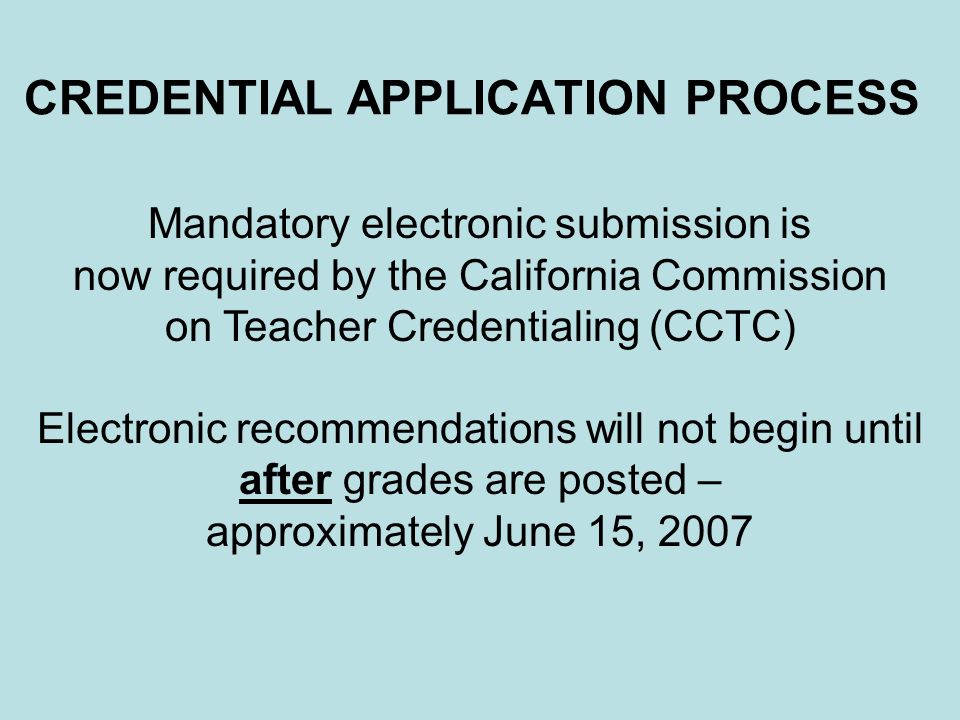 CREDENTIAL APPLICATION PROCESS

Mandatory electronic submission is now required by the California Commission on Teacher Credentialing (CCTC)

Electronic recommendations will not begin until after grades are posted – approximately June 15, 2007